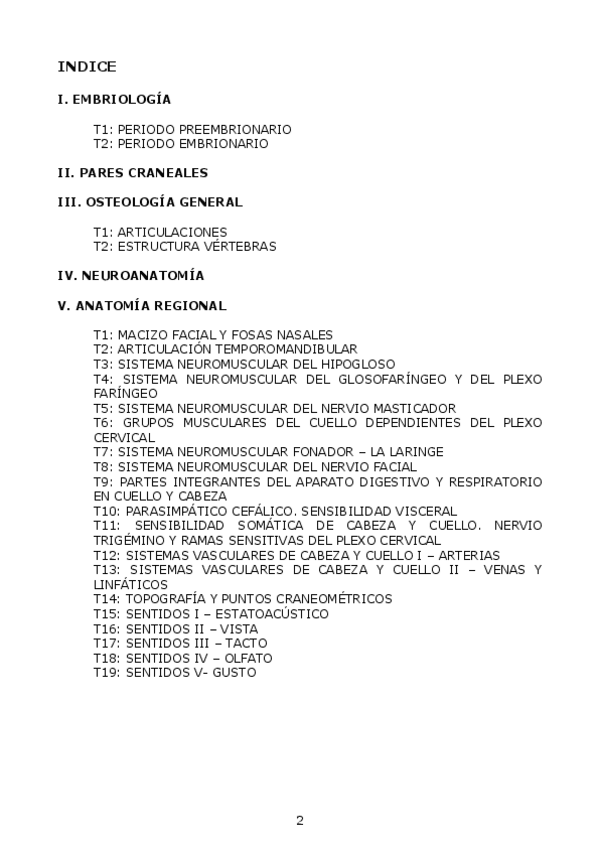 INDICE

I. EMBRIOLOGÍA

T1: PERIODO PREEMBRIONARIO
T2: PERIODO EMBRIONARIO

II. PARES CRANEALES

III. OSTEOLOGÍA GENERAL

T1: ARTICULACIONES
T2: ESTRUCTURA VÉRTEBRAS

IV. NEUROANATOMÍA

V. ANATOMÍA REGIONAL

T1: MACIZO FACIAL Y FOSAS NASALES
T2: ARTICULACIÓN TEMPOROMANDIBULAR
T3: SISTEMA NEUROMUSCULAR DEL HIPOGLOSO
T4: SISTEMA NEUROMUSCULAR DEL GLOSOFARÍNGEO Y DEL PLEXO FARÍNGEO
T5: SISTEMA NEUROMUSCULAR DEL NERVIO MASTICADOR
T6: GRUPOS MUSCULARES DEL CUELLO DEPENDIENTES DEL PLEXO CERVICAL
T7: SISTEMA NEUROMUSCULAR FONADOR – LA LARINGE
T8: SISTEMA NEUROMUSCULAR DEL NERVIO FACIAL
T9: PARTES INTEGRANTES DEL APARATO DIGESTIVO Y RESPIRATORIO EN CUELLO Y CABEZA
T10: PARASIMPÁTICO CEFÁLICO. SENSIBILIDAD VISCERAL
T11: SENSIBILIDAD SOMÁTICA DE CABEZA Y CUELLO. NERVIO TRIGÉMINO Y RAMAS SENSITIVAS DEL PLEXO CERVICAL
T12: SISTEMAS VASCULARES DE CABEZA Y CUELLO I – ARTERIAS
T13: SISTEMAS VASCULARES DE CABEZA Y CUELLO II – VENAS Y LINFÁTICOS
T14: TOPOGRAFÍA Y PUNTOS CRANEOMÉTRICOS
T15: SENTIDOS I – ESTATOACÚSTICO
T16: SENTIDOS II – VISTA
T17: SENTIDOS III – TACTO
T18: SENTIDOS IV – OLFATO
T19: SENTIDOS V- GUSTO

2